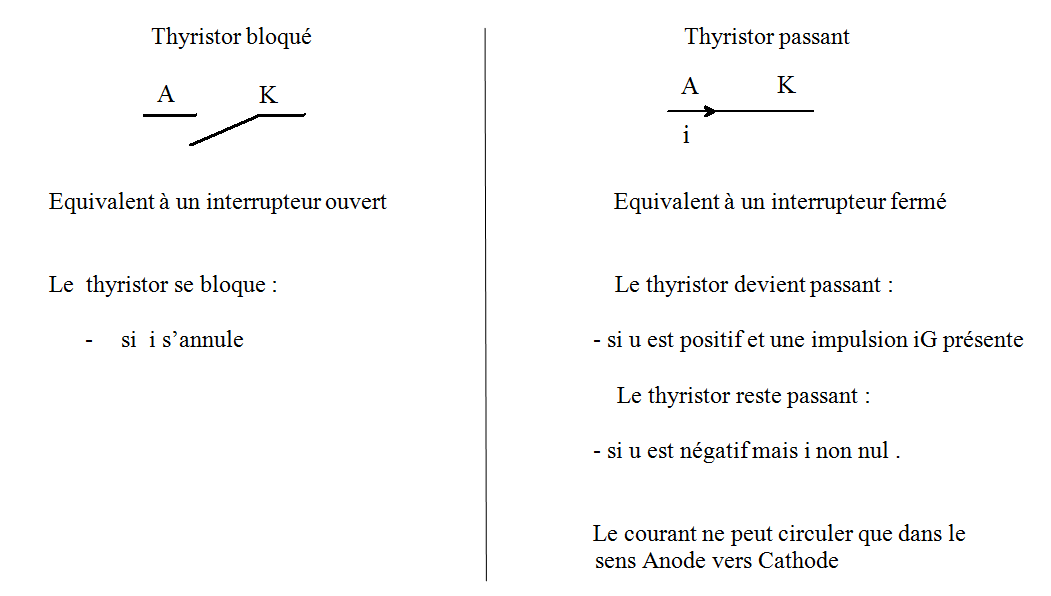 Thyristor bloqué

A K

Equivalent à un interrupteur ouvert

Le thyristor se bloque :

- si i s'annule

Thyristor passant

A K

i

Equivalent à un interrupteur fermé

Le thyristor devient passant :

- si u est positif et une impulsion iG présente

Le thyristor reste passant :

- si u est négatif mais i non nul .

Le courant ne peut circuler que dans le sens Anode vers Cathode